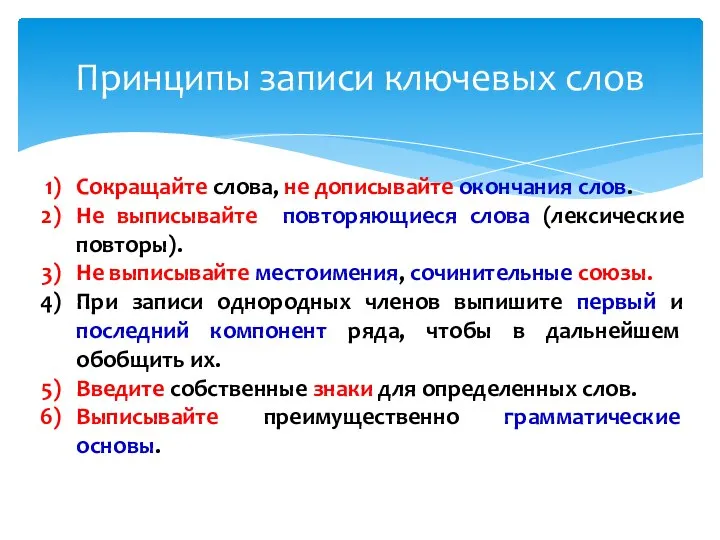 Принципы записи ключевых слов

1) Сокращайте слова, не дописывайте окончания слов.
2) Не выписывайте повторяющиеся слова (лексические повторы).
3) Не выписывайте местоимения, сочинительные союзы.
4) При записи однородных членов выпишите первый и последний компонент ряда, чтобы в дальнейшем обобщить их.
5) Введите собственные знаки для определенных слов.
6) Выписывайте преимущественно грамматические основы.